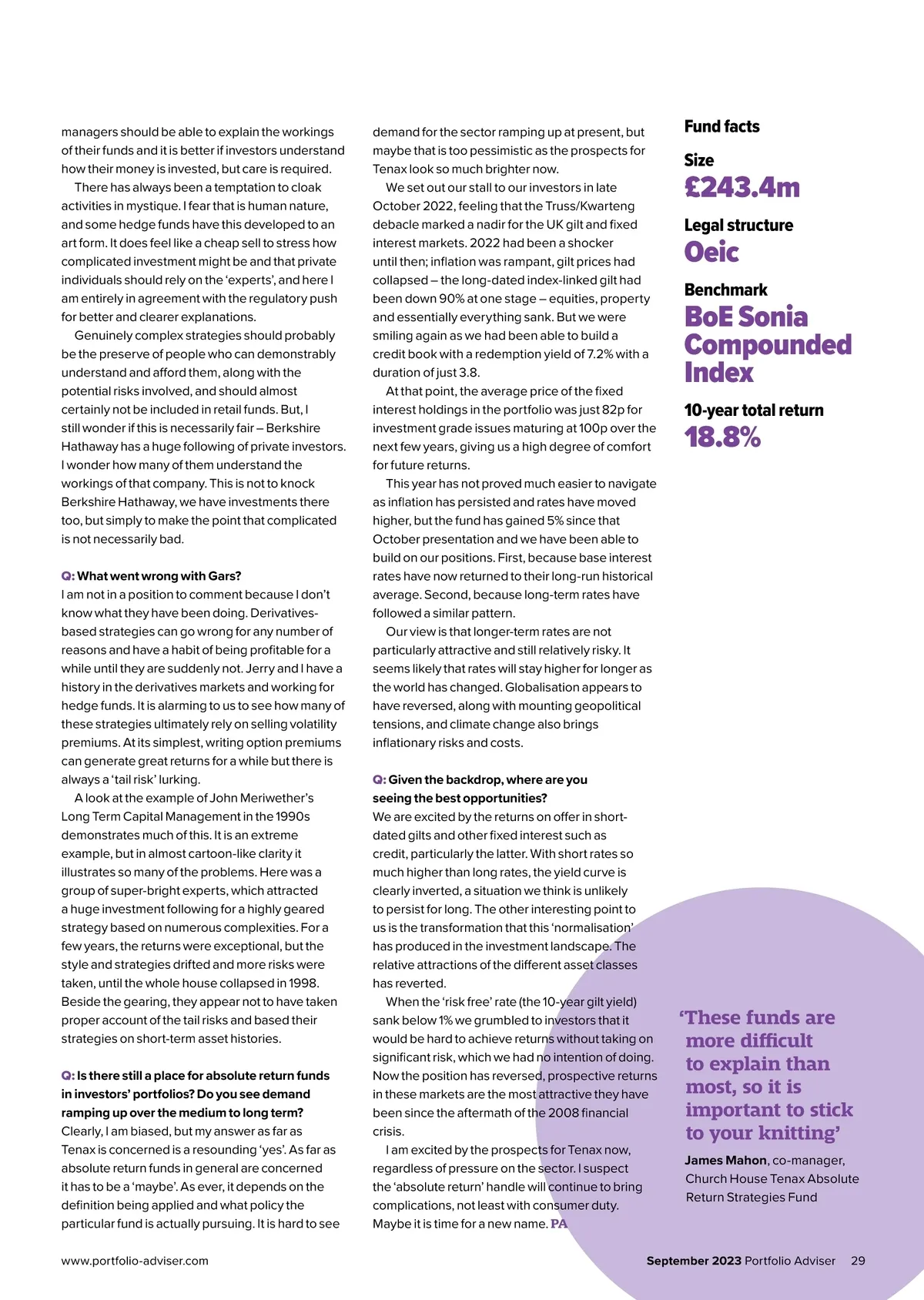 managers should be able to explain the workings of their funds and it is better if investors understand how their money is invested, but care is required.

There has always been a temptation to cloak activities in mystique. I fear that is human nature, and some hedge funds have this developed to an art form. It does feel like a cheap sell to stress how complicated investment might be and that private individuals should rely on the 'experts', and here I am entirely in agreement with the regulatory push for better and clearer explanations.

Genuinely complex strategies should probably be the preserve of people who can demonstrably understand and afford them, along with the potential risks involved, and should almost certainly not be included in retail funds. But, I still wonder if this is necessarily fair – Berkshire Hathaway has a huge following of private investors. I wonder how many of them understand the workings of that company. This is not to knock Berkshire Hathaway, we have investments there too, but simply to make the point that complicated is not necessarily bad.

Q: What went wrong with Gars?
I am not in a position to comment because I don't know what they have been doing. Derivatives-based strategies can go wrong for any number of reasons and have a habit of being profitable for a while until they are suddenly not. Jerry and I have a history in the derivatives markets and working for hedge funds. It is alarming to us to see how many of these strategies ultimately rely on selling volatility premiums. At its simplest, writing option premiums can generate great returns for a while but there is always a 'tail risk' lurking.

A look at the example of John Meriwether's Long Term Capital Management in the 1990s demonstrates much of this. It is an extreme example, but in almost cartoon-like clarity it illustrates so many of the problems. Here was a group of super-bright experts, which attracted a huge investment following for a highly geared strategy based on numerous complexities. For a few years, the returns were exceptional, but the style and strategies drifted and more risks were taken, until the whole house collapsed in 1998. Beside the gearing, they appear not to have taken proper account of the tail risks and based their strategies on short-term asset histories.

Q: Is there still a place for absolute return funds in investors' portfolios? Do you see demand ramping up over the medium to long term?
Clearly, I am biased, but my answer as far as Tenax is concerned is a resounding 'yes'. As far as absolute return funds in general are concerned it has to be a 'maybe'. As ever, it depends on the definition being applied and what policy the particular fund is actually pursuing. It is hard to see demand for the sector ramping up at present, but maybe that is too pessimistic as the prospects for Tenax look so much brighter now.

We set out our stall to our investors in late October 2022, feeling that the Truss/Kwarteng debacle marked a nadir for the UK gilt and fixed interest markets. 2022 had been a shocker until then; inflation was rampant, gilt prices had collapsed – the long-dated index-linked gilt had been down 90% at one stage – equities, property and essentially everything sank. But we were smiling again as we had been able to build a credit book with a redemption yield of 7.2% with a duration of just 3.8.

At that point, the average price of the fixed interest holdings in the portfolio was just 82p for investment grade issues maturing at 100p over the next few years, giving us a high degree of comfort for future returns.

This year has not proved much easier to navigate as inflation has persisted and rates have moved higher, but the fund has gained 5% since that October presentation and we have been able to build on our positions. First, because base interest rates have now returned to their long-run historical average. Second, because long-term rates have followed a similar pattern.

Our view is that longer-term rates are not particularly attractive and still relatively risky. It seems likely that rates will stay higher for longer as the world has changed. Globalisation appears to have reversed, along with mounting geopolitical tensions, and climate change also brings inflationary risks and costs.

Q: Given the backdrop, where are you seeing the best opportunities?
We are excited by the returns on offer in short-dated gilts and other fixed interest such as credit, particularly the latter. With short rates so much higher than long rates, the yield curve is clearly inverted, a situation we think is unlikely to persist for long. The other interesting point to us is the transformation that this 'normalisation' has produced in the investment landscape. The relative attractions of the different asset classes has reverted.

When the 'risk free' rate (the 10-year gilt yield) sank below 1% we grumbled to investors that it would be hard to achieve returns without taking on significant risk, which we had no intention of doing. Now the position has reversed, prospective returns in these markets are the most attractive they have been since the aftermath of the 2008 financial crisis.

I am excited by the prospects for Tenax now, regardless of pressure on the sector. I suspect the 'absolute return' handle will continue to bring complications, not least with consumer duty. Maybe it is time for a new name. PA

Fund facts
Size
£243.4m
Legal structure
Oeic
Benchmark
BoE Sonia Compounded Index
10-year total return
18.8%

'These funds are more difficult to explain than most, so it is important to stick to your knitting'
James Mahon, co-manager, Church House Tenax Absolute Return Strategies Fund

www.portfolio-adviser.com

September 2023 Portfolio Adviser 29